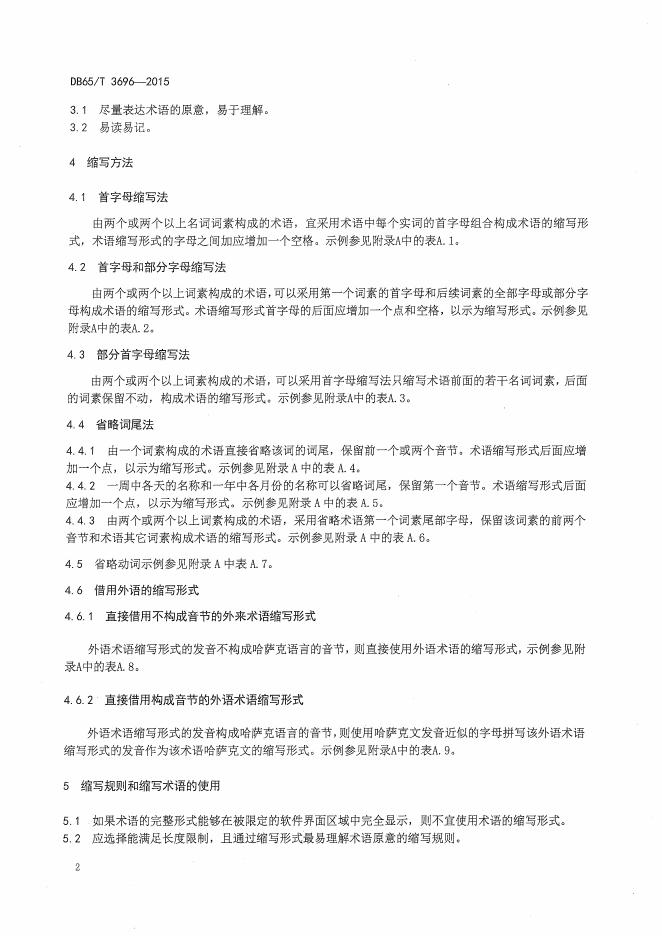 DB65/T 3696—2015

3.1 尽量表达术语的原意，易于理解。
3.2 易读易记。

4 缩写方法

4.1 首字母缩写法

由两个或两个以上名词词素构成的术语，宜采用术语中每个实词的首字母组合构成术语的缩写形式，术语缩写形式的字母之间加应增加一个空格。示例参见附录A中的表A.1。

4.2 首字母和部分字母缩写法

由两个或两个以上词素构成的术语，可以采用第一个词素的首字母和后续词素的全部字母或部分字母构成术语的缩写形式。术语缩写形式首字母的后面应增加一个点和空格，以示为缩写形式。示例参见附录A中的表A.2。

4.3 部分首字母缩写法

由两个或两个以上词素构成的术语，可以采用首字母缩写法只缩写术语前面的若干名词词素，后面的词素保留不动，构成术语的缩写形式。示例参见附录A中的表A.3。

4.4 省略词尾法

4.4.1 由一个词素构成的术语直接省略该词的词尾，保留前一个或两个音节。术语缩写形式后面应增加一个点，以示为缩写形式。示例参见附录 A 中的表 A.4。
4.4.2 一周中各天的名称和一年中各月份的名称可以省略词尾，保留第一个音节。术语缩写形式后面应增加一个点，以示为缩写形式。示例参见附录 A 中的表 A.5。
4.4.3 由两个或两个以上词素构成的术语，采用省略术语第一个词素尾部字母，保留该词素的前两个音节和术语其它词素构成术语的缩写形式。示例参见附录 A 中的表 A.6。

4.5 省略动词示例参见附录 A 中表 A.7。

4.6 借用外语的缩写形式

4.6.1 直接借用不构成音节的外来术语缩写形式

外语术语缩写形式的发音不构成哈萨克语言的音节，则直接使用外语术语的缩写形式，示例参见附录A中的表A.8。

4.6.2 直接借用构成音节的外语术语缩写形式

外语术语缩写形式的发音构成哈萨克语言的音节，则使用哈萨克文发音近似的字母拼写该外语术语缩写形式的发音作为该术语哈萨克文的缩写形式。示例参见附录A中的表A.9。

5 缩写规则和缩写术语的使用

5.1 如果术语的完整形式能够在被限定的软件界面区域中完全显示，则不宜使用术语的缩写形式。
5.2 应选择能满足长度限制，且通过缩写形式最易理解术语原意的缩写规则。

2